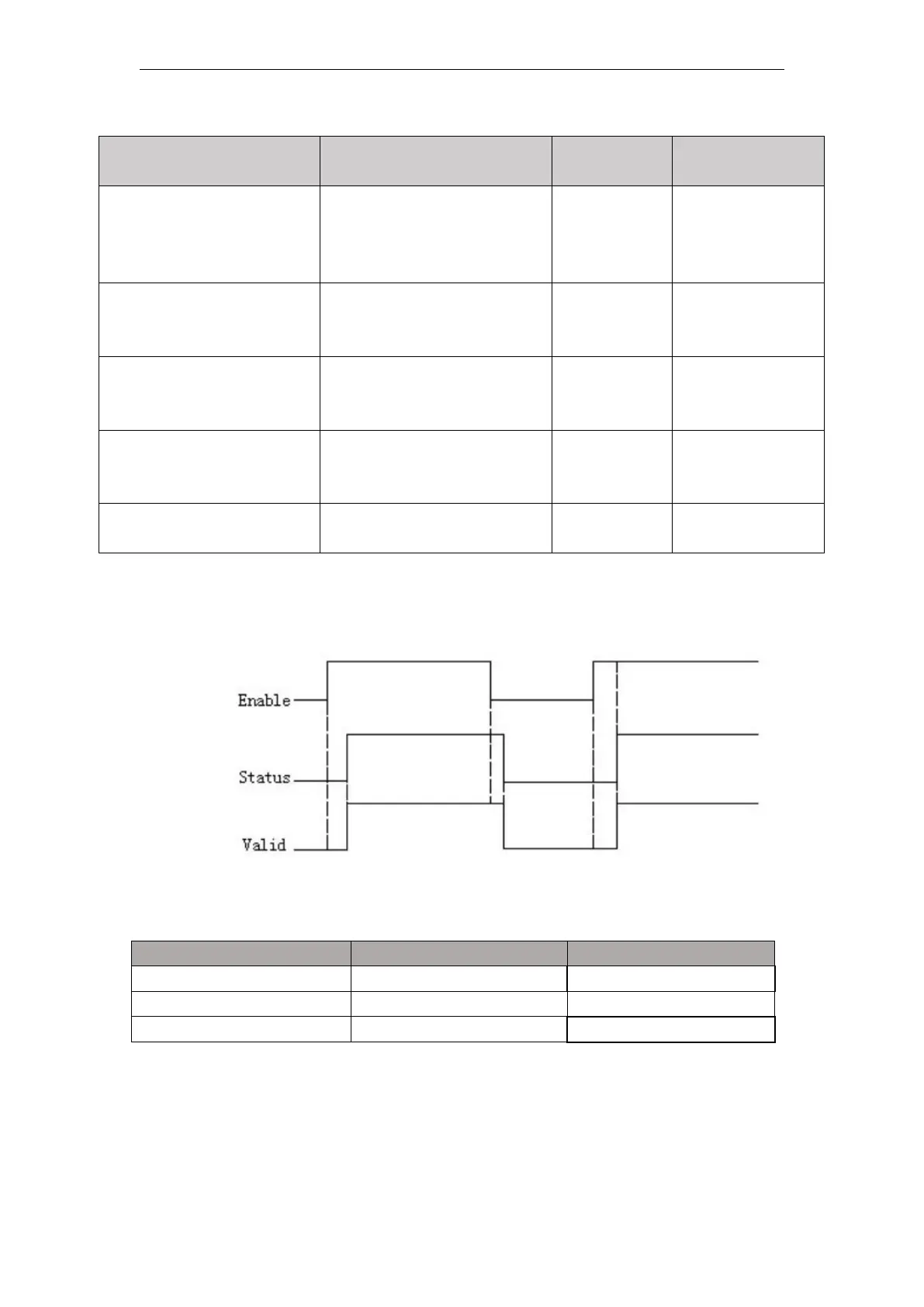 Enable

Status

Valid